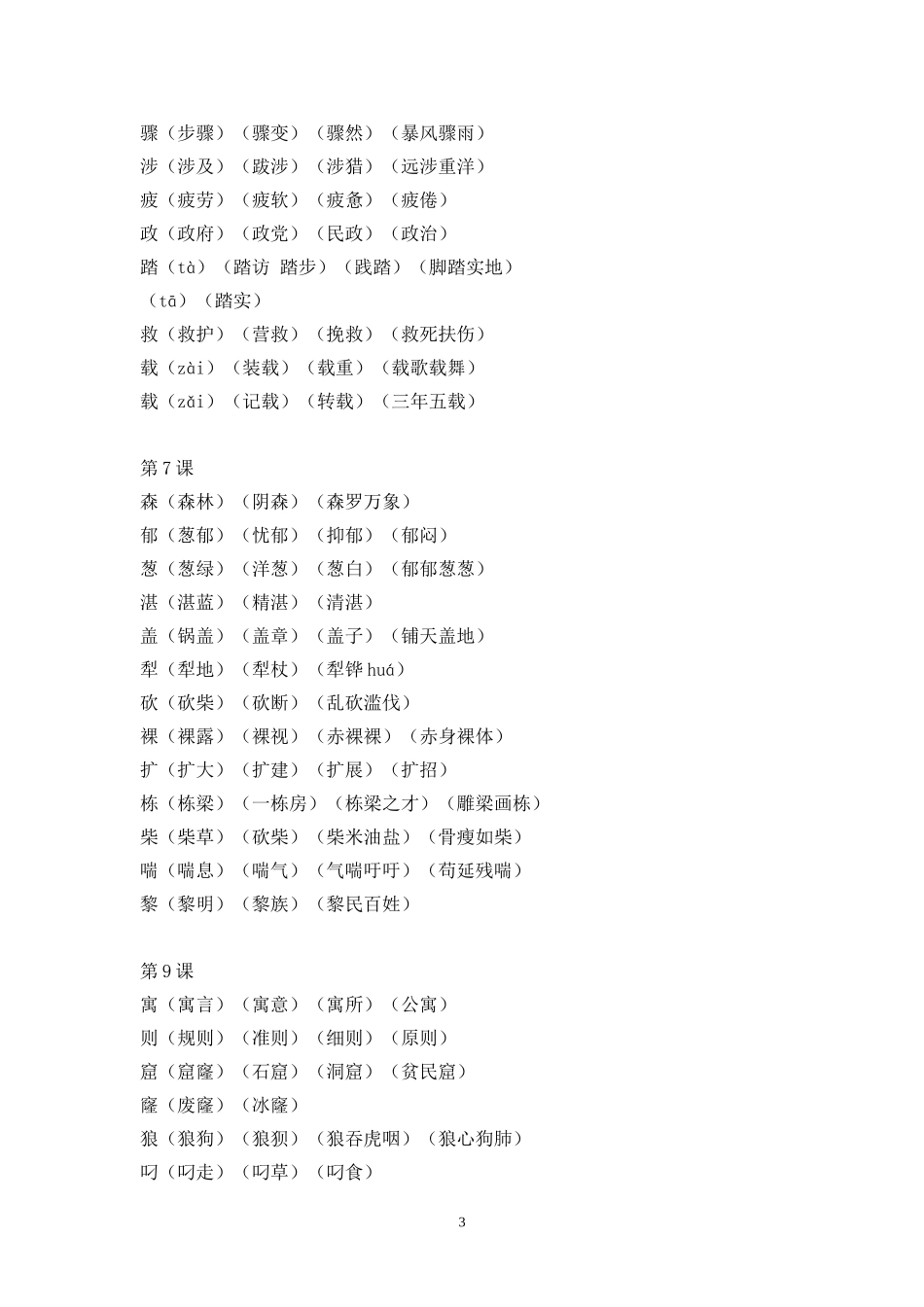 骤（步骤）（骤变）（骤然）（暴风骤雨）
涉（涉及）（跋涉）（涉猎）（远涉重洋）
疲（疲劳）（疲软）（疲惫）（疲倦）
政（政府）（政党）（民政）（政治）
踏（tà）（踏访 踏步）（践踏）（脚踏实地）
（tā）（踏实）
救（救护）（营救）（挽救）（救死扶伤）
载（zài）（装载）（载重）（载歌载舞）
载（zǎi）（记载）（转载）（三年五载）

第 7 课
森（森林）（阴森）（森罗万象）
郁（葱郁）（忧郁）（抑郁）（郁闷）
葱（葱绿）（洋葱）（葱白）（郁郁葱葱）
湛（湛蓝）（精湛）（清湛）
盖（锅盖）（盖章）（盖子）（铺天盖地）
犁（犁地）（犁杖）（犁铧 huá）
砍（砍柴）（砍断）（乱砍滥伐）
裸（裸露）（裸视）（赤裸裸）（赤身裸体）
扩（扩大）（扩建）（扩展）（扩招）
栋（栋梁）（一栋房）（栋梁之才）（雕梁画栋）
柴（柴草）（砍柴）（柴米油盐）（骨瘦如柴）
喘（喘息）（喘气）（气喘吁吁）（苟延残喘）
黎（黎明）（黎族）（黎民百姓）

第 9 课
寓（寓言）（寓意）（寓所）（公寓）
则（规则）（准则）（细则）（原则）
窟（窟窿）（石窟）（洞窟）（贫民窟）
窿（废窿）（冰窿）
狼（狼狗）（狼狈）（狼吞虎咽）（狼心狗肺）
叼（叼走）（叼草）（叼食）

3